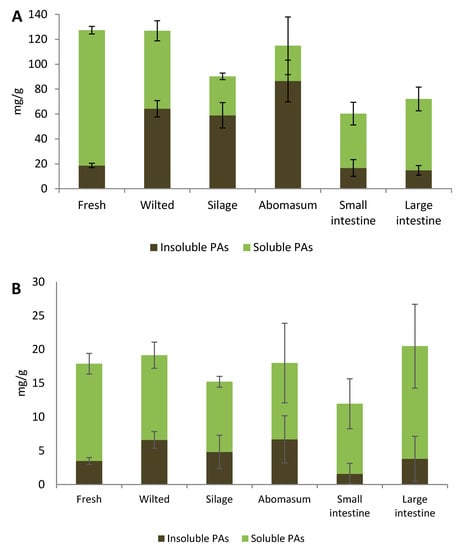 A

mg/g

140
120
100
80
60
40
20
0

Fresh
Wilted
Silage
Abomasum
Small intestine
Large intestine

Insoluble PAs
Soluble PAs

B

mg/g

30
25
20
15
10
5
0

Fresh
Wilted
Silage
Abomasum
Small intestine
Large intestine

Insoluble PAs
Soluble PAs